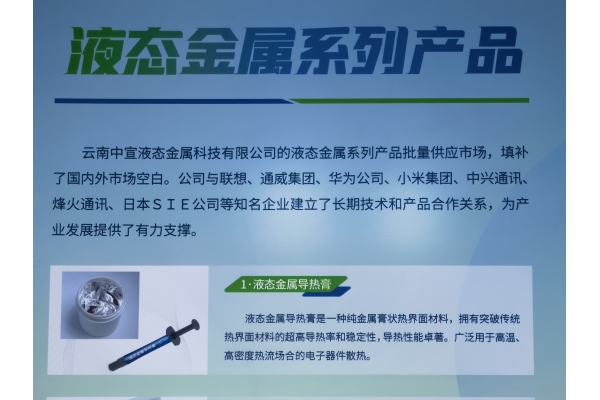 液态金属系列产品

云南中宣液态金属科技有限公司的液态金属系列产品批量供应市场，填补了国内外市场空白。公司与联想、通威集团、华为公司、小米集团、中兴通讯、烽火通讯、日本ＳＩＥ公司等知名企业建立了长期技术和产品合作关系，为产业发展提供了有力支撑。

1·液态金属导热膏

液态金属导热膏是一种纯金属膏状热界面材料，拥有突破传统热界面材料的超高导热率和稳定性，导热性能卓著。广泛用于高温、高密度热流场合的电子器件散热。